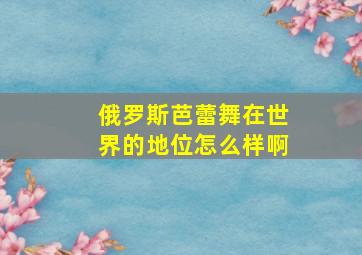 俄罗斯芭蕾舞在世界的地位怎么样啊